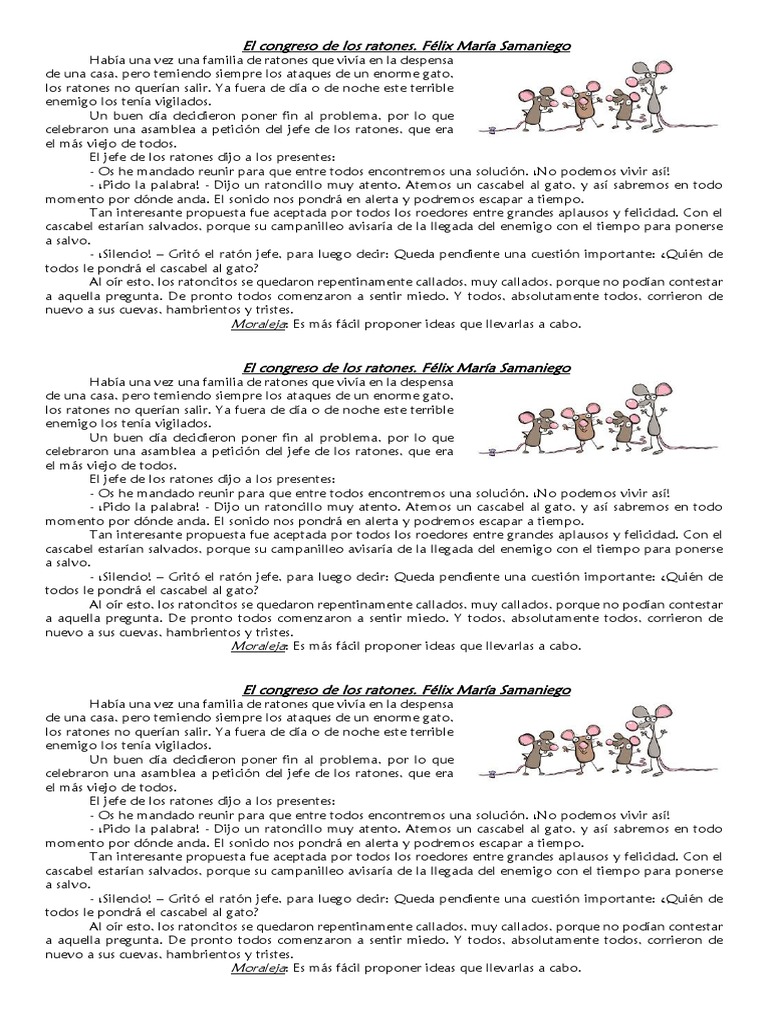 El congreso de los ratones. Félix María Samaniego

Había una vez una familia de ratones que vivía en la despensa de una casa, pero temiendo siempre los ataques de un enorme gato, los ratones no querían salir. Ya fuera de día o de noche este terrible enemigo los tenía vigilados.

Un buen día decidieron poner fin al problema, por lo que celebraron una asamblea a petición del jefe de los ratones, que era el más viejo de todos.

El jefe de los ratones dijo a los presentes:

- Os he mandado reunir para que entre todos encontremos una solución. ¡No podemos vivir así!

- ¡Pido la palabra! - Dijo un ratoncillo muy atento. Atemos un cascabel al gato, y así sabremos en todo momento por dónde anda. El sonido nos pondrá en alerta y podremos escapar a tiempo.

Tan interesante propuesta fue aceptada por todos los roedores entre grandes aplausos y felicidad. Con el cascabel estarían salvados, porque su campanilleo avisaría de la llegada del enemigo con el tiempo para ponerse a salvo.

- ¡Silencio! – Gritó el ratón jefe, para luego decir: Queda pendiente una cuestión importante: ¿Quién de todos le pondrá el cascabel al gato?

Al oír esto, los ratoncitos se quedaron repentinamente callados, muy callados, porque no podían contestar a aquella pregunta. De pronto todos comenzaron a sentir miedo. Y todos, absolutamente todos, corrieron de nuevo a sus cuevas, hambrientos y tristes.

Moraleja: Es más fácil proponer ideas que llevarlas a cabo.

El congreso de los ratones. Félix María Samaniego

Había una vez una familia de ratones que vivía en la despensa de una casa, pero temiendo siempre los ataques de un enorme gato, los ratones no querían salir. Ya fuera de día o de noche este terrible enemigo los tenía vigilados.

Un buen día decidieron poner fin al problema, por lo que celebraron una asamblea a petición del jefe de los ratones, que era el más viejo de todos.

El jefe de los ratones dijo a los presentes:

- Os he mandado reunir para que entre todos encontremos una solución. ¡No podemos vivir así!

- ¡Pido la palabra! - Dijo un ratoncillo muy atento. Atemos un cascabel al gato, y así sabremos en todo momento por dónde anda. El sonido nos pondrá en alerta y podremos escapar a tiempo.

Tan interesante propuesta fue aceptada por todos los roedores entre grandes aplausos y felicidad. Con el cascabel estarían salvados, porque su campanilleo avisaría de la llegada del enemigo con el tiempo para ponerse a salvo.

- ¡Silencio! – Gritó el ratón jefe, para luego decir: Queda pendiente una cuestión importante: ¿Quién de todos le pondrá el cascabel al gato?

Al oír esto, los ratoncitos se quedaron repentinamente callados, muy callados, porque no podían contestar a aquella pregunta. De pronto todos comenzaron a sentir miedo. Y todos, absolutamente todos, corrieron de nuevo a sus cuevas, hambrientos y tristes.

Moraleja: Es más fácil proponer ideas que llevarlas a cabo.

El congreso de los ratones. Félix María Samaniego

Había una vez una familia de ratones que vivía en la despensa de una casa, pero temiendo siempre los ataques de un enorme gato, los ratones no querían salir. Ya fuera de día o de noche este terrible enemigo los tenía vigilados.

Un buen día decidieron poner fin al problema, por lo que celebraron una asamblea a petición del jefe de los ratones, que era el más viejo de todos.

El jefe de los ratones dijo a los presentes:

- Os he mandado reunir para que entre todos encontremos una solución. ¡No podemos vivir así!

- ¡Pido la palabra! - Dijo un ratoncillo muy atento. Atemos un cascabel al gato, y así sabremos en todo momento por dónde anda. El sonido nos pondrá en alerta y podremos escapar a tiempo.

Tan interesante propuesta fue aceptada por todos los roedores entre grandes aplausos y felicidad. Con el cascabel estarían salvados, porque su campanilleo avisaría de la llegada del enemigo con el tiempo para ponerse a salvo.

- ¡Silencio! – Gritó el ratón jefe, para luego decir: Queda pendiente una cuestión importante: ¿Quién de todos le pondrá el cascabel al gato?

Al oír esto, los ratoncitos se quedaron repentinamente callados, muy callados, porque no podían contestar a aquella pregunta. De pronto todos comenzaron a sentir miedo. Y todos, absolutamente todos, corrieron de nuevo a sus cuevas, hambrientos y tristes.

Moraleja: Es más fácil proponer ideas que llevarlas a cabo.